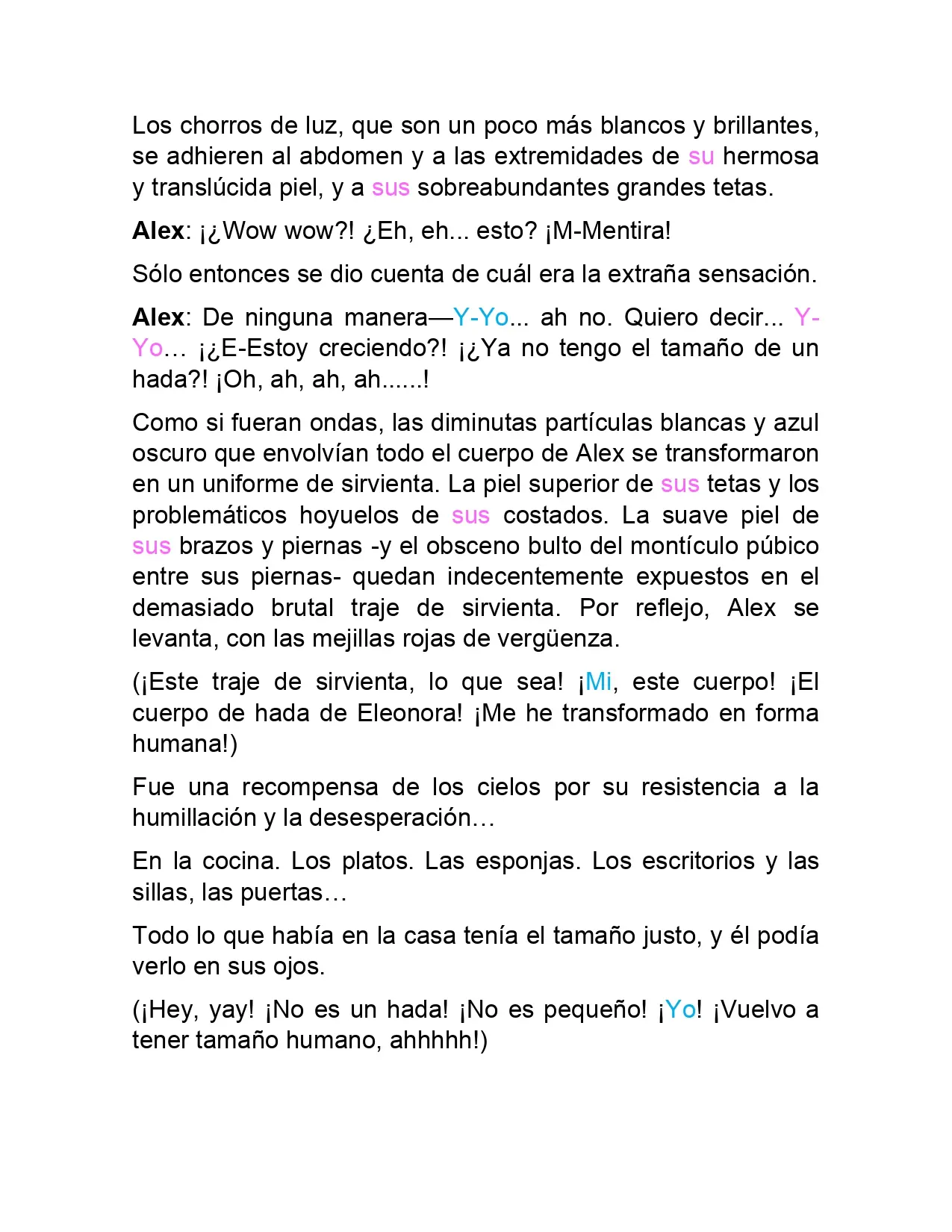 Los chorros de luz, que son un poco más blancos y brillantes, se adhieren al abdomen y a las extremidades de su hermosa y translúcida piel, y a sus sobreabundantes grandes tetas.

Alex: ¡¿Wow wow?! ¿Eh, eh... esto? ¡M-Mentira!

Sólo entonces se dio cuenta de cuál era la extraña sensación.

Alex: De ninguna manera—Y-Yo... ah no. Quiero decir... Y-Yo… ¡¿E-Estoy creciendo?! ¡¿Ya no tengo el tamaño de un hada?! ¡Oh, ah, ah, ah......!

Como si fueran ondas, las diminutas partículas blancas y azul oscuro que envolvían todo el cuerpo de Alex se transformaron en un uniforme de sirvienta. La piel superior de sus tetas y los problemáticos hoyuelos de sus costados. La suave piel de sus brazos y piernas -y el obsceno bulto del montículo púbico entre sus piernas- quedan indecentemente expuestos en el demasiado brutal traje de sirvienta. Por reflejo, Alex se levanta, con las mejillas rojas de vergüenza.

(¡Este traje de sirvienta, lo que sea! ¡Mi, este cuerpo! ¡El cuerpo de hada de Eleonora! ¡Me he transformado en forma humana!)

Fue una recompensa de los cielos por su resistencia a la humillación y la desesperación…

En la cocina. Los platos. Las esponjas. Los escritorios y las sillas, las puertas…

Todo lo que había en la casa tenía el tamaño justo, y él podía verlo en sus ojos.

(¡Hey, yay! ¡No es un hada! ¡No es pequeño! ¡Yo! ¡Vuelvo a tener tamaño humano, ahhhhh!)